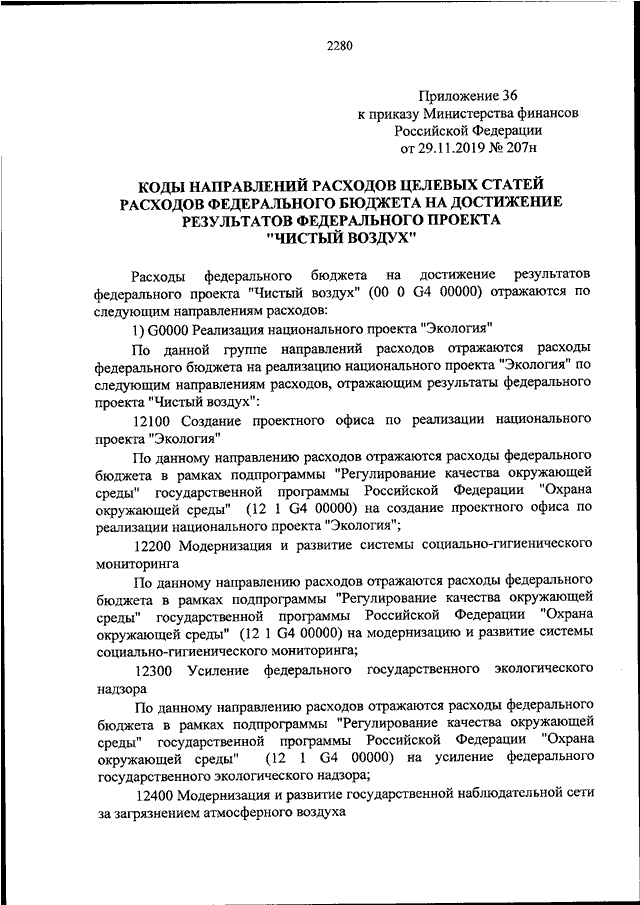 2280

Приложение 36
к приказу Министерства финансов
Российской Федерации
от 29.11.2019 № 207н

КОДЫ НАПРАВЛЕНИЙ РАСХОДОВ ЦЕЛЕВЫХ СТАТЕЙ
РАСХОДОВ ФЕДЕРАЛЬНОГО БЮДЖЕТА НА ДОСТИЖЕНИЕ
РЕЗУЛЬТАТОВ ФЕДЕРАЛЬНОГО ПРОЕКТА
"ЧИСТЫЙ ВОЗДУХ"

Расходы федерального бюджета на достижение результатов федерального проекта "Чистый воздух" (00 0 G4 00000) отражаются по следующим направлениям расходов:

1) G0000 Реализация национального проекта "Экология"

По данной группе направлений расходов отражаются расходы федерального бюджета на реализацию национального проекта "Экология" по следующим направлениям расходов, отражающим результаты федерального проекта "Чистый воздух":

12100 Создание проектного офиса по реализации национального проекта "Экология"

По данному направлению расходов отражаются расходы федерального бюджета в рамках подпрограммы "Регулирование качества окружающей среды" государственной программы Российской Федерации "Охрана окружающей среды" (12 1 G4 00000) на создание проектного офиса по реализации национального проекта "Экология";

12200 Модернизация и развитие системы социально-гигиенического мониторинга

По данному направлению расходов отражаются расходы федерального бюджета в рамках подпрограммы "Регулирование качества окружающей среды" государственной программы Российской Федерации "Охрана окружающей среды" (12 1 G4 00000) на модернизацию и развитие системы социально-гигиенического мониторинга;

12300 Усиление федерального государственного экологического надзора

По данному направлению расходов отражаются расходы федерального бюджета в рамках подпрограммы "Регулирование качества окружающей среды" государственной программы Российской Федерации "Охрана окружающей среды" (12 1 G4 00000) на усиление федерального государственного экологического надзора;

12400 Модернизация и развитие государственной наблюдательной сети за загрязнением атмосферного воздуха